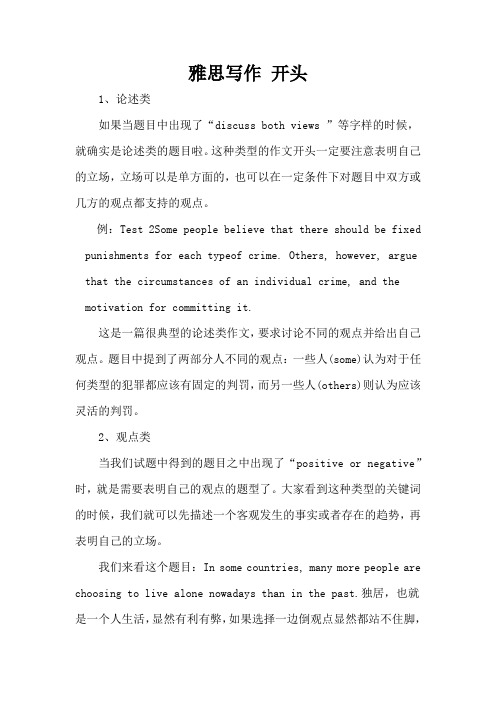 雅思写作 开头

1、论述类

如果当题目中出现了“discuss both views ”等字样的时候，就确实是论述类的题目啦。这种类型的作文开头一定要注意表明自己的立场，立场可以是单方面的，也可以在一定条件下对题目中双方或几方的观点都支持的观点。

例：Test 2Some people believe that there should be fixed punishments for each typeof crime. Others, however, argue that the circumstances of an individual crime, and the motivation for committing it.

这是一篇很典型的论述类作文，要求讨论不同的观点并给出自己观点。题目中提到了两部分人不同的观点：一些人(some)认为对于任何类型的犯罪都应该有固定的判罚，而另一些人(others)则认为应该灵活的判罚。

2、观点类

当我们试题中得到的题目之中出现了“positive or negative”时，就是需要表明自己的观点的题型了。大家看到这种类型的关键词的时候，我们就可以先描述一个客观发生的事实或者存在的趋势，再表明自己的立场。

我们来看这个题目：In some countries, many more people are choosing to live alone nowadays than in the past.独居，也就是一个人生活，显然有利有弊，如果选择一边倒观点显然都站不住脚，